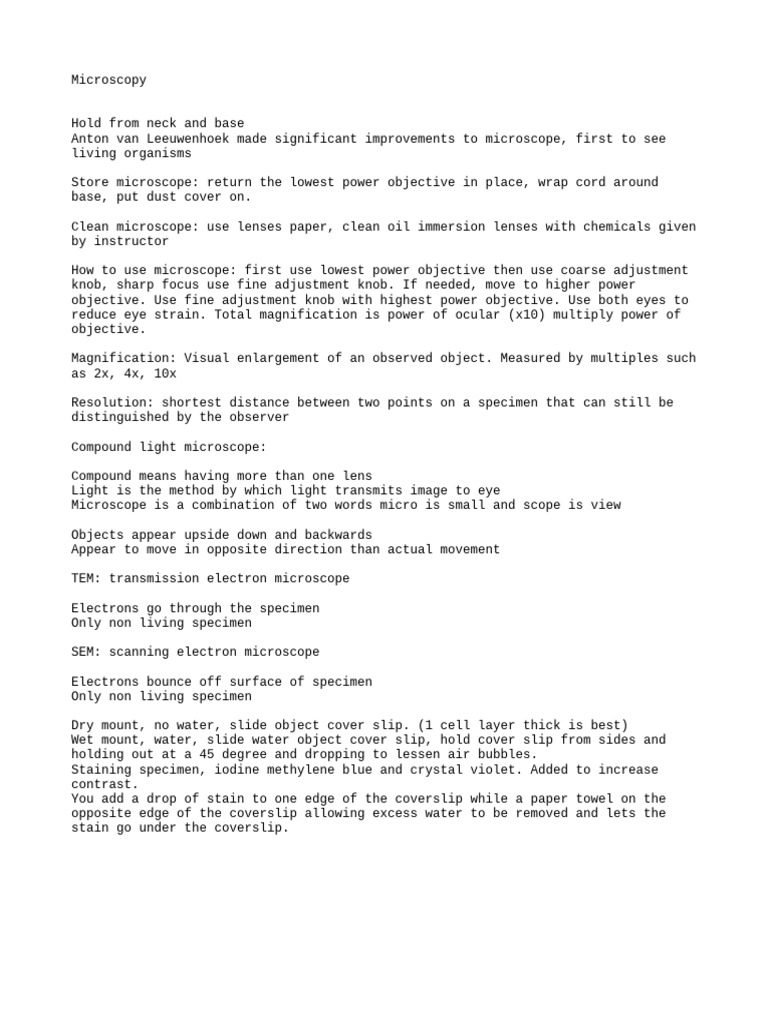 Microscopy

Hold from neck and base
Anton van Leeuwenhoek made significant improvements to microscope, first to see living organisms

Store microscope: return the lowest power objective in place, wrap cord around base, put dust cover on.

Clean microscope: use lenses paper, clean oil immersion lenses with chemicals given by instructor

How to use microscope: first use lowest power objective then use coarse adjustment knob, sharp focus use fine adjustment knob. If needed, move to higher power objective. Use fine adjustment knob with highest power objective. Use both eyes to reduce eye strain. Total magnification is power of ocular (x10) multiply power of objective.

Magnification: Visual enlargement of an observed object. Measured by multiples such as 2x, 4x, 10x

Resolution: shortest distance between two points on a specimen that can still be distinguished by the observer

Compound light microscope:

Compound means having more than one lens
Light is the method by which light transmits image to eye
Microscope is a combination of two words micro is small and scope is view

Objects appear upside down and backwards
Appear to move in opposite direction than actual movement

TEM: transmission electron microscope

Electrons go through the specimen
Only non living specimen

SEM: scanning electron microscope

Electrons bounce off surface of specimen
Only non living specimen

Dry mount, no water, slide object cover slip. (1 cell layer thick is best)
Wet mount, water, slide water object cover slip, hold cover slip from sides and holding out at a 45 degree and dropping to lessen air bubbles.
Staining specimen, iodine methylene blue and crystal violet. Added to increase contrast.
You add a drop of stain to one edge of the coverslip while a paper towel on the opposite edge of the coverslip allowing excess water to be removed and lets the stain go under the coverslip.